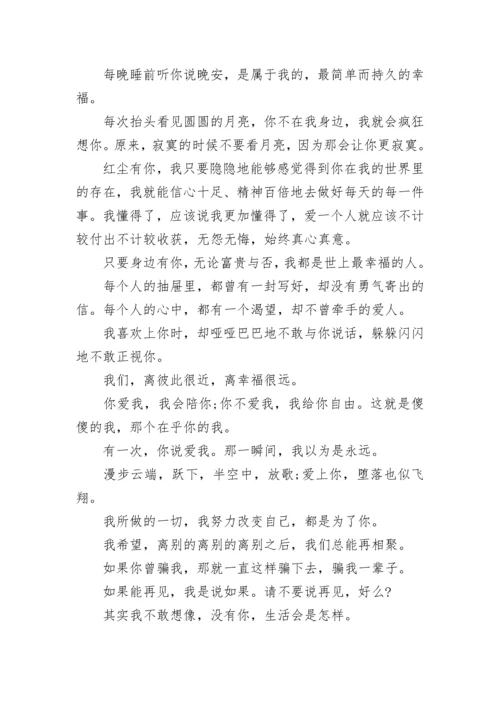 每晚睡前听你说晚安，是属于我的，最简单而持久的幸福。

每次抬头看见圆圆的月亮，你不在我身边，我就会疯狂想你。原来，寂寞的时候不要看月亮，因为那会让你更寂寞。

红尘有你，我只要隐隐地能够感觉得到你在我的世界里的存在，我就能信心十足、精神百倍地去做好每天的每一件事。我懂得了，应该说我更加懂得了，爱一个人就应该不计较付出不计较收获，无怨无悔，始终真心真意。

只要身边有你，无论富贵与否，我都是世上最幸福的人。

每个人的抽屉里，都曾有一封写好，却没有勇气寄出的信。每个人的心中，都有一个渴望，却不曾牵手的爱人。

我喜欢上你时，却哑哑巴巴地不敢与你说话，躲躲闪闪地不敢正视你。

我们，离彼此很近，离幸福很远。

你爱我，我会陪你;你不爱我，我给你自由。这就是傻傻的我，那个在乎你的我。

有一次，你说爱我。那一瞬间，我以为是永远。

漫步云端，跃下，半空中，放歌;爱上你，堕落也似飞翔。

我所做的一切，我努力改变自己，都是为了你。

我希望，离别的离别的离别之后，我们总能再相聚。

如果你曾骗我，那就一直这样骗下去，骗我一辈子。

如果能再见，我是说如果。请不要说再见，好么?

其实我不敢想像，没有你，生活会是怎样。